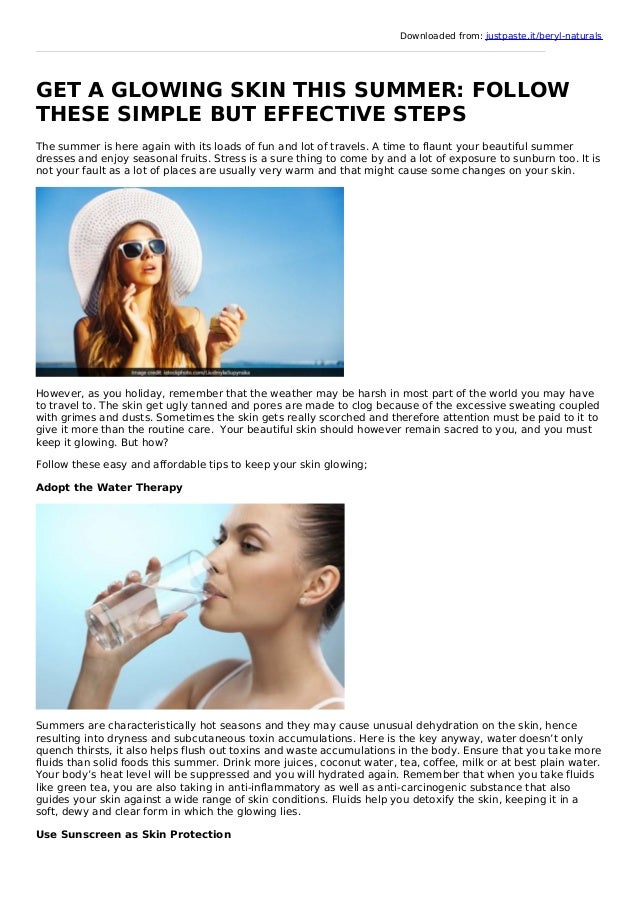 Downloaded from: justpaste.it/beryl-naturals

GET A GLOWING SKIN THIS SUMMER: FOLLOW THESE SIMPLE BUT EFFECTIVE STEPS

The summer is here again with its loads of fun and lot of travels. A time to flaunt your beautiful summer dresses and enjoy seasonal fruits. Stress is a sure thing to come by and a lot of exposure to sunburn too. It is not your fault as a lot of places are usually very warm and that might cause some changes on your skin.

Image credit: istockphoto.com/LiudmylaSupynska

However, as you holiday, remember that the weather may be harsh in most part of the world you may have to travel to. The skin get ugly tanned and pores are made to clog because of the excessive sweating coupled with grimes and dusts. Sometimes the skin gets really scorched and therefore attention must be paid to it to give it more than the routine care. Your beautiful skin should however remain sacred to you, and you must keep it glowing. But how?

Follow these easy and affordable tips to keep your skin glowing;

Adopt the Water Therapy

Summers are characteristically hot seasons and they may cause unusual dehydration on the skin, hence resulting into dryness and subcutaneous toxin accumulations. Here is the key anyway, water doesn't only quench thirsts, it also helps flush out toxins and waste accumulations in the body. Ensure that you take more fluids than solid foods this summer. Drink more juices, coconut water, tea, coffee, milk or at best plain water. Your body's heat level will be suppressed and you will hydrated again. Remember that when you take fluids like green tea, you are also taking in anti-inflammatory as well as anti-carcinogenic substance that also guides your skin against a wide range of skin conditions. Fluids help you detoxify the skin, keeping it in a soft, dewy and clear form in which the glowing lies.

Use Sunscreen as Skin Protection